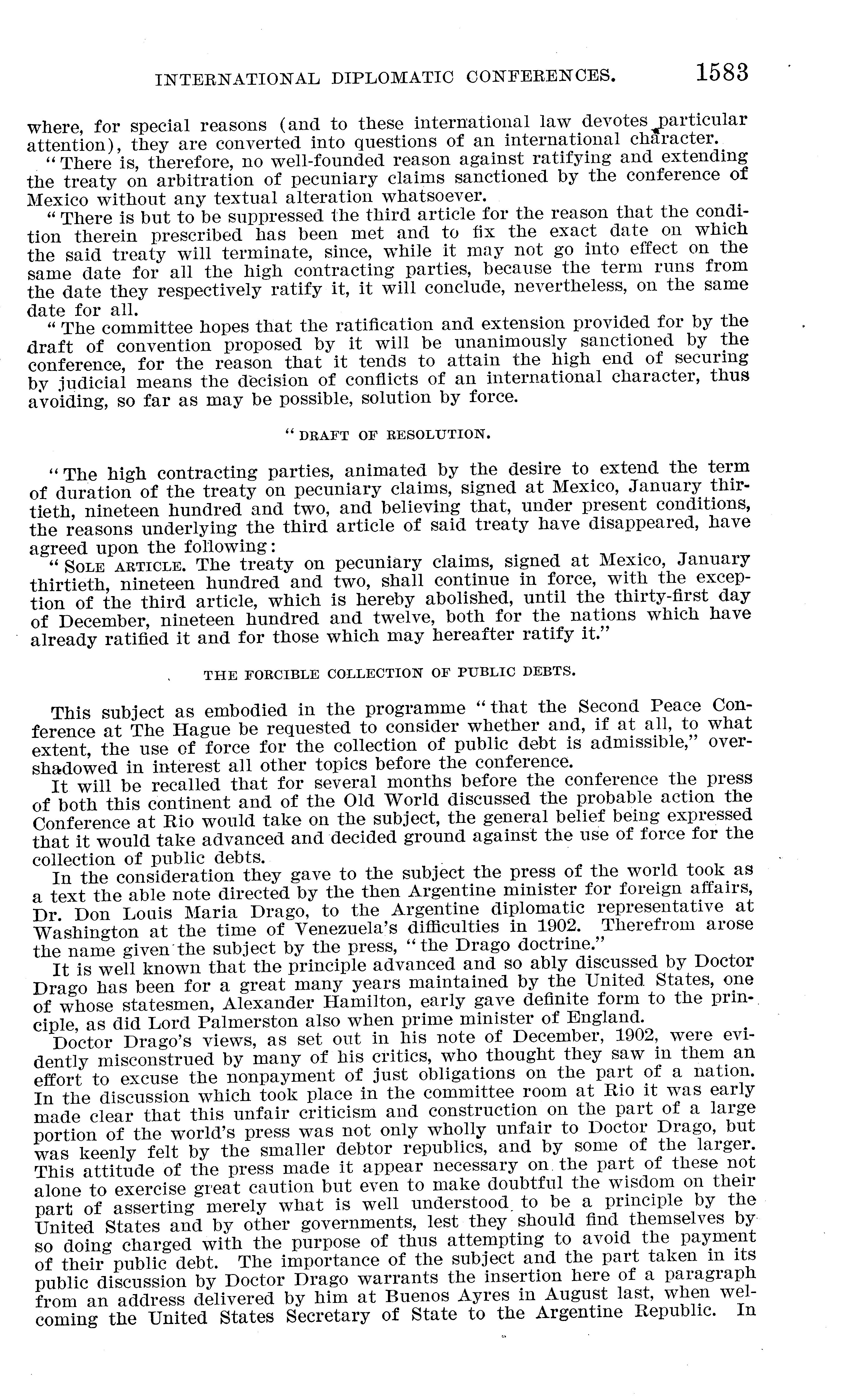 INTERNATIONAL DIPLOMATIC CONFERENCES. 1583

where, for special reasons (and to these international law devotes particular attention), they are converted into questions of an international character.

"There is, therefore, no well-founded reason against ratifying and extending the treaty on arbitration of pecuniary claims sanctioned by the conference of Mexico without any textual alteration whatsoever.

"There is but to be suppressed the third article for the reason that the condition therein prescribed has been met and to fix the exact date on which the said treaty will terminate, since, while it may not go into effect on the same date for all the high contracting parties, because the term runs from the date they respectively ratify it, it will conclude, nevertheless, on the same date for all.

"The committee hopes that the ratification and extension provided for by the draft of convention proposed by it will be unanimously sanctioned by the conference, for the reason that it tends to attain the high end of securing by judicial means the decision of conflicts of an international character, thus avoiding, so far as may be possible, solution by force.

"DRAFT OF RESOLUTION.

"The high contracting parties, animated by the desire to extend the term of duration of the treaty on pecuniary claims, signed at Mexico, January thirtieth, nineteen hundred and two, and believing that, under present conditions, the reasons underlying the third article of said treaty have disappeared, have agreed upon the following:

"SOLE ARTICLE. The treaty on pecuniary claims, signed at Mexico, January thirtieth, nineteen hundred and two, shall continue in force, with the exception of the third article, which is hereby abolished, until the thirty-first day of December, nineteen hundred and twelve, both for the nations which have already ratified it and for those which may hereafter ratify it."

THE FORCIBLE COLLECTION OF PUBLIC DEBTS.

This subject as embodied in the programme "that the Second Peace Conference at The Hague be requested to consider whether and, if at all, to what extent, the use of force for the collection of public debt is admissible," overshadowed in interest all other topics before the conference.

It will be recalled that for several months before the conference the press of both this continent and of the Old World discussed the probable action the Conference at Rio would take on the subject, the general belief being expressed that it would take advanced and decided ground against the use of force for the collection of public debts.

In the consideration they gave to the subject the press of the world took as a text the able note directed by the then Argentine minister for foreign affairs, Dr. Don Louis Maria Drago, to the Argentine diplomatic representative at Washington at the time of Venezuela's difficulties in 1902. Therefrom arose the name given the subject by the press, "the Drago doctrine."

It is well known that the principle advanced and so ably discussed by Doctor Drago has been for a great many years maintained by the United States, one of whose statesmen, Alexander Hamilton, early gave definite form to the principle, as did Lord Palmerston also when prime minister of England.

Doctor Drago's views, as set out in his note of December, 1902, were evidently misconstrued by many of his critics, who thought they saw in them an effort to excuse the nonpayment of just obligations on the part of a nation. In the discussion which took place in the committee room at Rio it was early made clear that this unfair criticism and construction on the part of a large portion of the world's press was not only wholly unfair to Doctor Drago, but was keenly felt by the smaller debtor republics, and by some of the larger. This attitude of the press made it appear necessary on the part of these not alone to exercise great caution but even to make doubtful the wisdom on their part of asserting merely what is well understood to be a principle by the United States and by other governments, lest they should find themselves by so doing charged with the purpose of thus attempting to avoid the payment of their public debt. The importance of the subject and the part taken in its public discussion by Doctor Drago warrants the insertion here of a paragraph from an address delivered by him at Buenos Ayres in August last, when welcoming the United States Secretary of State to the Argentine Republic. In